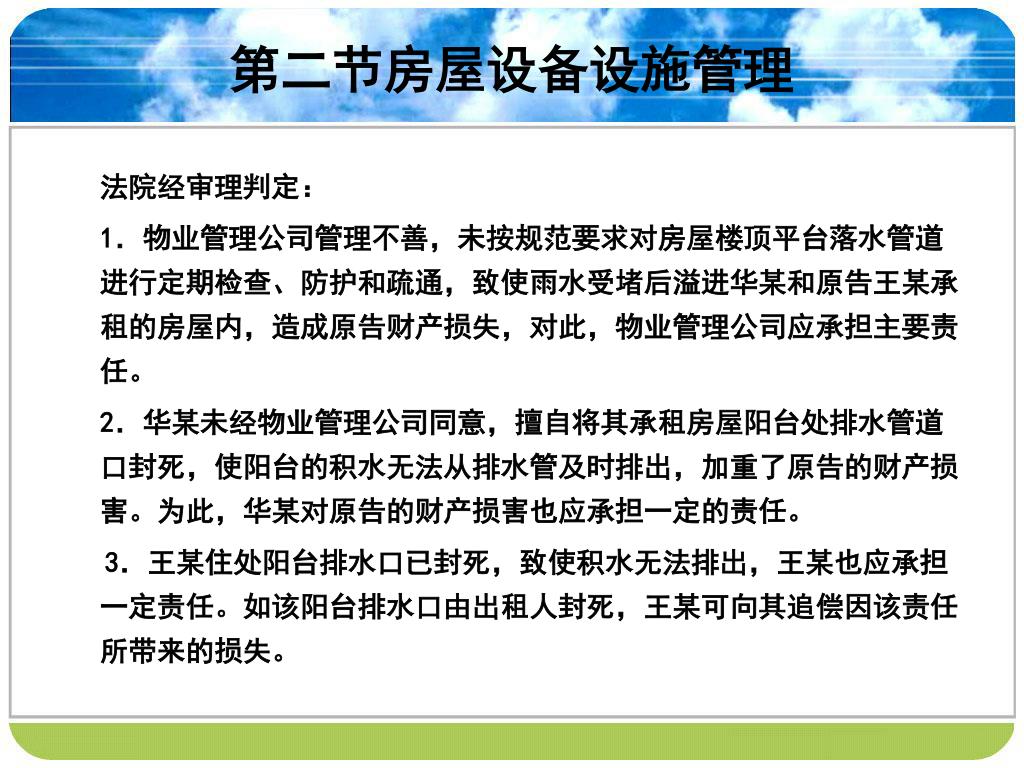 第二节房屋设备设施管理

法院经审理判定：

1．物业管理公司管理不善，未按规范要求对房屋楼顶平台落水管道进行定期检查、防护和疏通，致使雨水受堵后溢进华某和原告王某承租的房屋内，造成原告财产损失，对此，物业管理公司应承担主要责任。

2．华某未经物业管理公司同意，擅自将其承租房屋阳台处排水管道口封死，使阳台的积水无法从排水管及时排出，加重了原告的财产损害。为此，华某对原告的财产损害也应承担一定的责任。

3．王某住处阳台排水口已封死，致使积水无法排出，王某也应承担一定责任。如该阳台排水口由出租人封死，王某可向其追偿因该责任所带来的损失。